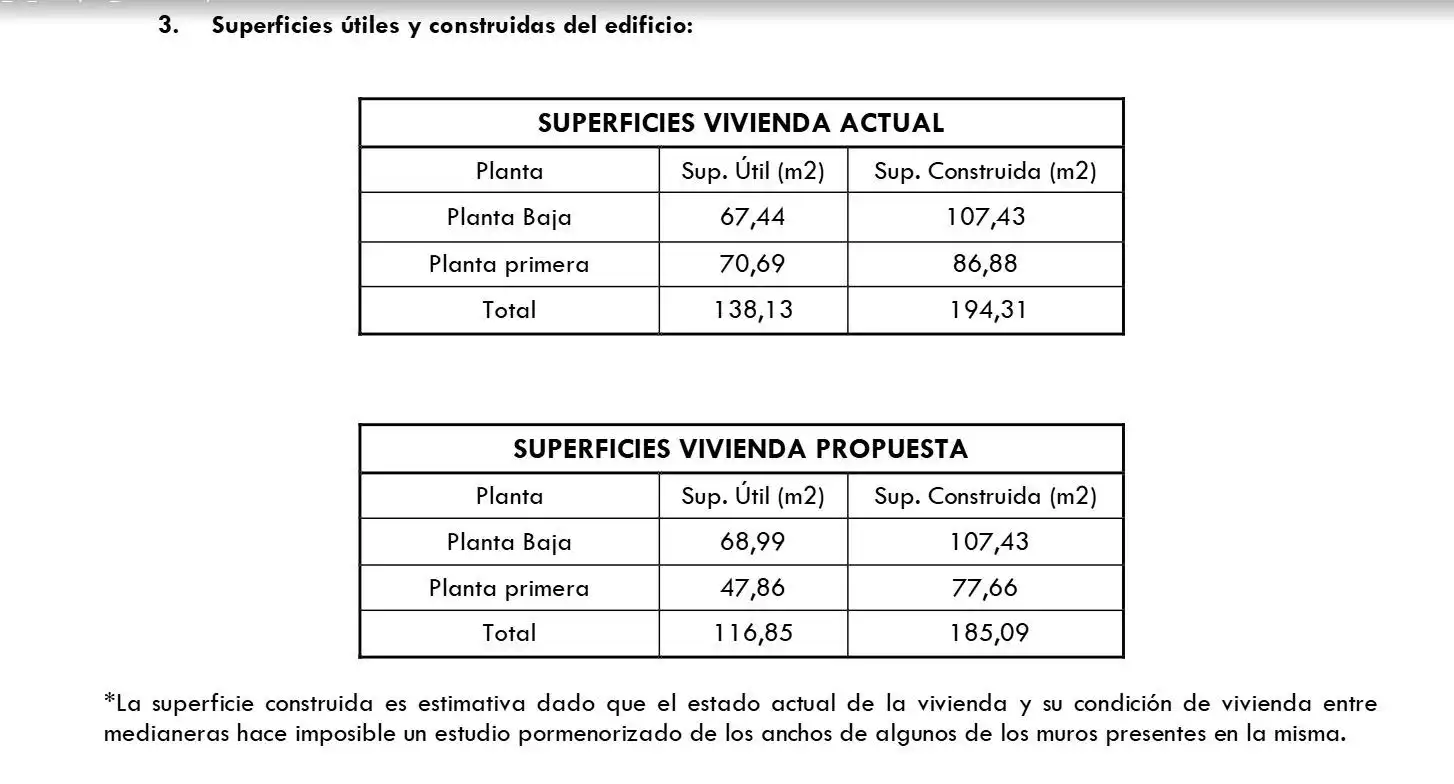 3. Superficies útiles y construidas del edificio:

| SUPERFICIES VIVIENDA ACTUAL | | |
|---|---|---|
| Planta | Sup. Útil (m2) | Sup. Construida (m2) |
| Planta Baja | 67,44 | 107,43 |
| Planta primera | 70,69 | 86,88 |
| Total | 138,13 | 194,31 |

| SUPERFICIES VIVIENDA PROPUESTA | | |
|---|---|---|
| Planta | Sup. Útil (m2) | Sup. Construida (m2) |
| Planta Baja | 68,99 | 107,43 |
| Planta primera | 47,86 | 77,66 |
| Total | 116,85 | 185,09 |

*La superficie construida es estimativa dado que el estado actual de la vivienda y su condición de vivienda entre medianeras hace imposible un estudio pormenorizado de los anchos de algunos de los muros presentes en la misma.